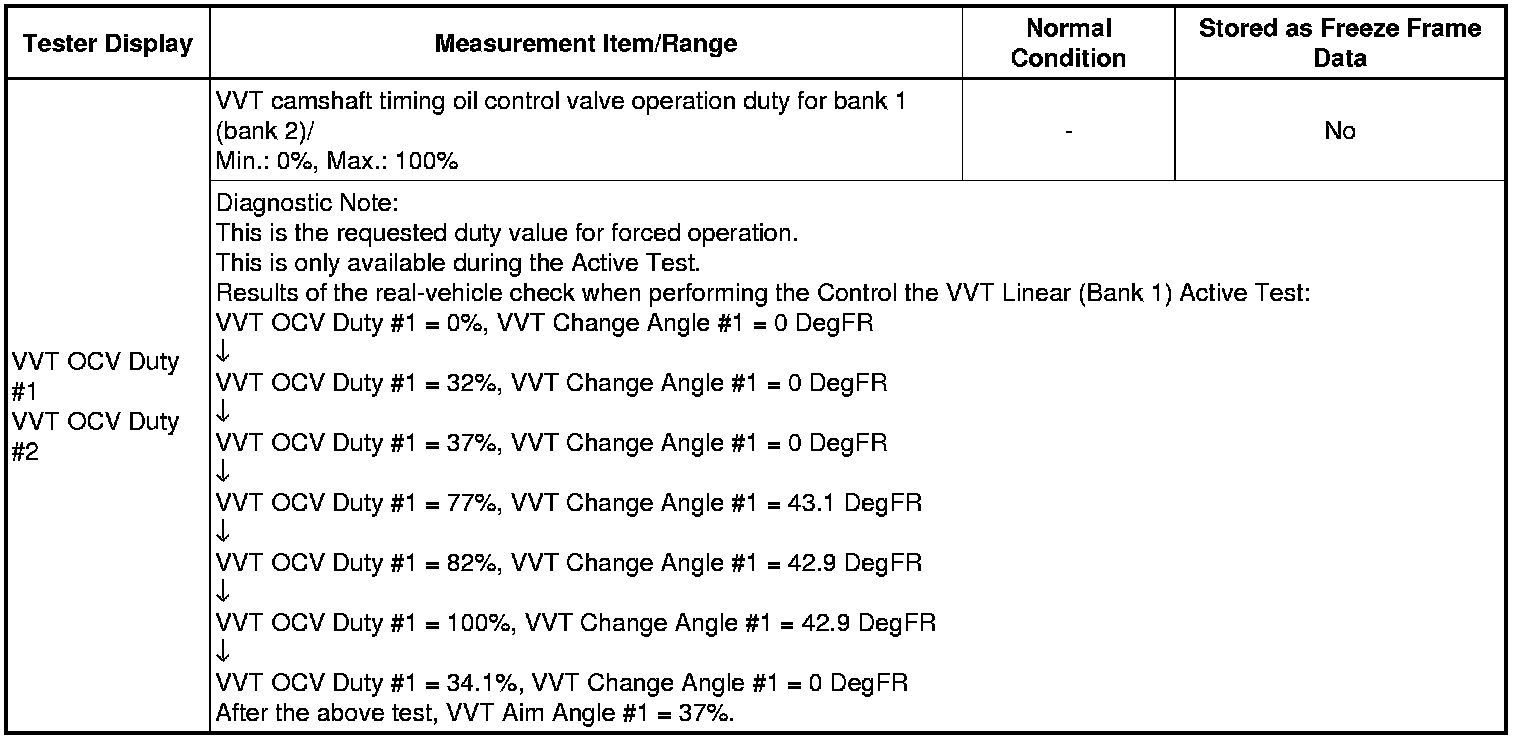 | Tester Display | Measurement Item/Range | Normal Condition | Stored as Freeze Frame Data |
|---|---|---|---|
| VVT OCV Duty #1 VVT OCV Duty #2 | VVT camshaft timing oil control valve operation duty for bank 1 (bank 2)/ Min.: 0%, Max.: 100% | - | No |
| | Diagnostic Note: This is the requested duty value for forced operation. This is only available during the Active Test. Results of the real-vehicle check when performing the Control the VVT Linear (Bank 1) Active Test: VVT OCV Duty #1 = 0%, VVT Change Angle #1 = 0 DegFR ↓ VVT OCV Duty #1 = 32%, VVT Change Angle #1 = 0 DegFR ↓ VVT OCV Duty #1 = 37%, VVT Change Angle #1 = 0 DegFR ↓ VVT OCV Duty #1 = 77%, VVT Change Angle #1 = 43.1 DegFR ↓ VVT OCV Duty #1 = 82%, VVT Change Angle #1 = 42.9 DegFR ↓ VVT OCV Duty #1 = 100%, VVT Change Angle #1 = 42.9 DegFR ↓ VVT OCV Duty #1 = 34.1%, VVT Change Angle #1 = 0 DegFR After the above test, VVT Aim Angle #1 = 37%. | | |